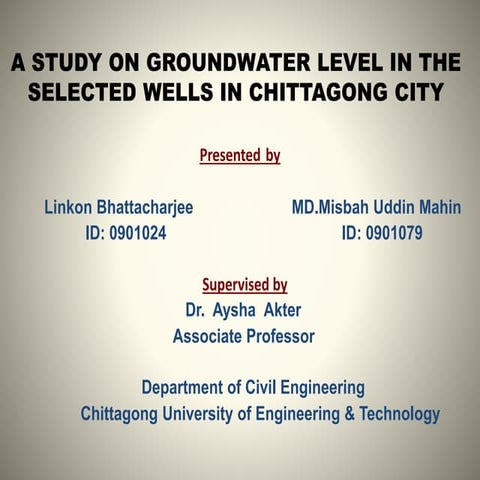 A STUDY ON GROUNDWATER LEVEL IN THE SELECTED WELLS IN CHITTAGONG CITY

Presented by

Linkon Bhattacharjee
ID: 0901024

MD.Misbah Uddin Mahin
ID: 0901079

Supervised by
Dr. Aysha Akter
Associate Professor

Department of Civil Engineering
Chittagong University of Engineering & Technology